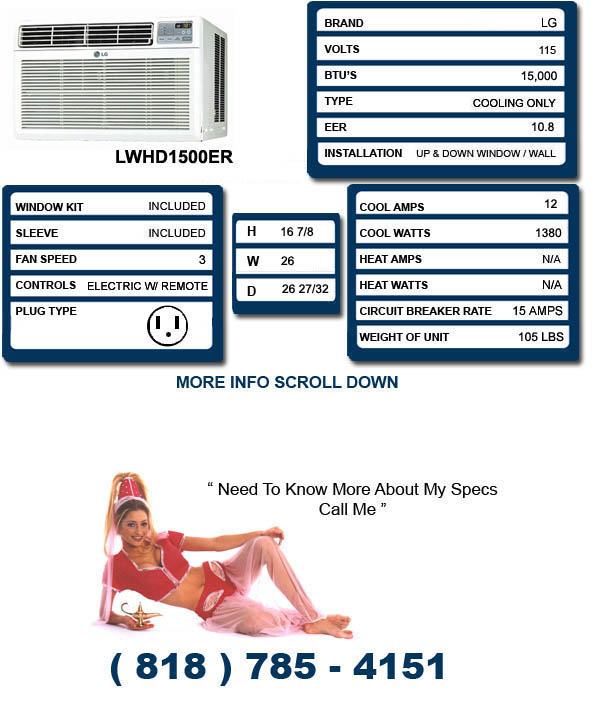 LG

LWHD1500ER

| BRAND | LG |
|---|---|
| VOLTS | 115 |
| BTU'S | 15,000 |
| TYPE | COOLING ONLY |
| EER | 10.8 |
| INSTALLATION | UP & DOWN WINDOW / WALL |

| WINDOW KIT | INCLUDED |
|---|---|
| SLEEVE | INCLUDED |
| FAN SPEED | 3 |
| CONTROLS | ELECTRIC W/ REMOTE |
| PLUG TYPE | |

| H | 16 7/8 |
|---|---|
| W | 26 |
| D | 26 27/32 |

| COOL AMPS | 12 |
|---|---|
| COOL WATTS | 1380 |
| HEAT AMPS | N/A |
| HEAT WATTS | N/A |
| CIRCUIT BREAKER RATE | 15 AMPS |
| WEIGHT OF UNIT | 105 LBS |

MORE INFO SCROLL DOWN

" Need To Know More About My Specs Call Me "

( 818 ) 785 - 4151